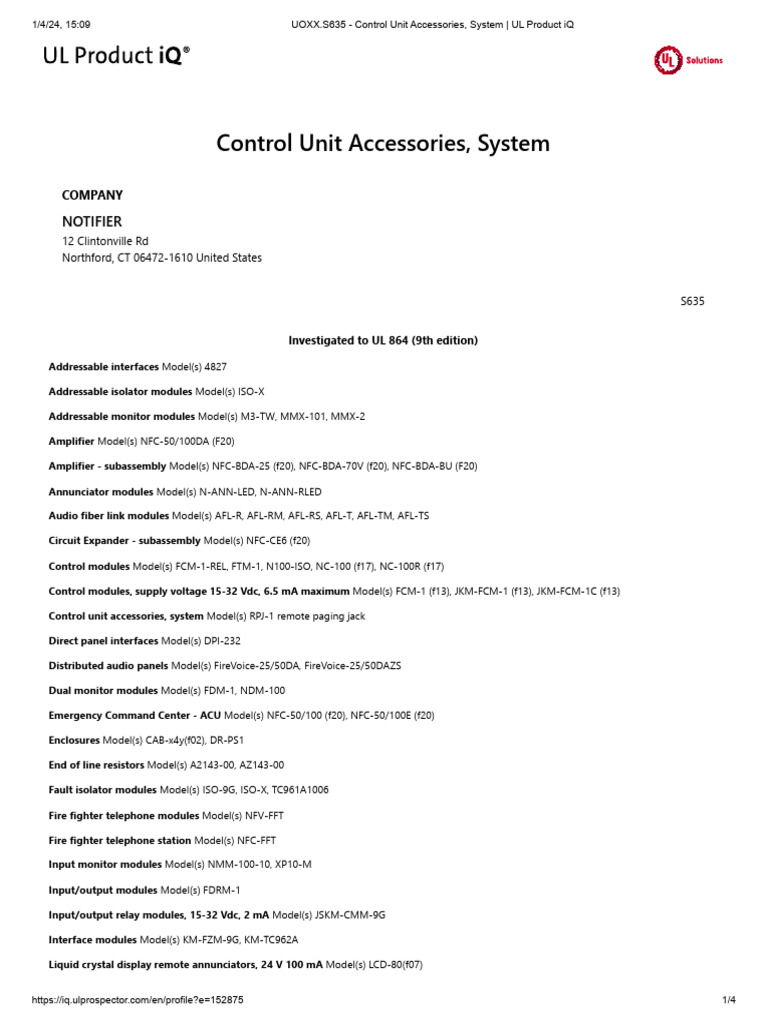 1/4/24, 15:09

UOXX.S635 - Control Unit Accessories, System | UL Product iQ

UL Product iQ®

UL Solutions

Control Unit Accessories, System

COMPANY

NOTIFIER

12 Clintonville Rd
Northford, CT 06472-1610 United States

S635

Investigated to UL 864 (9th edition)

Addressable interfaces Model(s) 4827

Addressable isolator modules Model(s) ISO-X

Addressable monitor modules Model(s) M3-TW, MMX-101, MMX-2

Amplifier Model(s) NFC-50/100DA (F20)

Amplifier - subassembly Model(s) NFC-BDA-25 (f20), NFC-BDA-70V (f20), NFC-BDA-BU (F20)

Annunciator modules Model(s) N-ANN-LED, N-ANN-RLED

Audio fiber link modules Model(s) AFL-R, AFL-RM, AFL-RS, AFL-T, AFL-TM, AFL-TS

Circuit Expander - subassembly Model(s) NFC-CE6 (f20)

Control modules Model(s) FCM-1-REL, FTM-1, N100-ISO, NC-100 (f17), NC-100R (f17)

Control modules, supply voltage 15-32 Vdc, 6.5 mA maximum Model(s) FCM-1 (f13), JKM-FCM-1 (f13), JKM-FCM-1C (f13)

Control unit accessories, system Model(s) RPJ-1 remote paging jack

Direct panel interfaces Model(s) DPI-232

Distributed audio panels Model(s) FireVoice-25/50DA, FireVoice-25/50DAZS

Dual monitor modules Model(s) FDM-1, NDM-100

Emergency Command Center - ACU Model(s) NFC-50/100 (f20), NFC-50/100E (f20)

Enclosures Model(s) CAB-x4y(f02), DR-PS1

End of line resistors Model(s) A2143-00, AZ143-00

Fault isolator modules Model(s) ISO-9G, ISO-X, TC961A1006

Fire fighter telephone modules Model(s) NFV-FFT

Fire fighter telephone station Model(s) NFC-FFT

Input monitor modules Model(s) NMM-100-10, XP10-M

Input/output modules Model(s) FDRM-1

Input/output relay modules, 15-32 Vdc, 2 mA Model(s) JSKM-CMM-9G

Interface modules Model(s) KM-FZM-9G, KM-TC962A

Liquid crystal display remote annunciators, 24 V 100 mA Model(s) LCD-80(f07)

https://iq.ulprospector.com/en/profile?e=152875

1/4